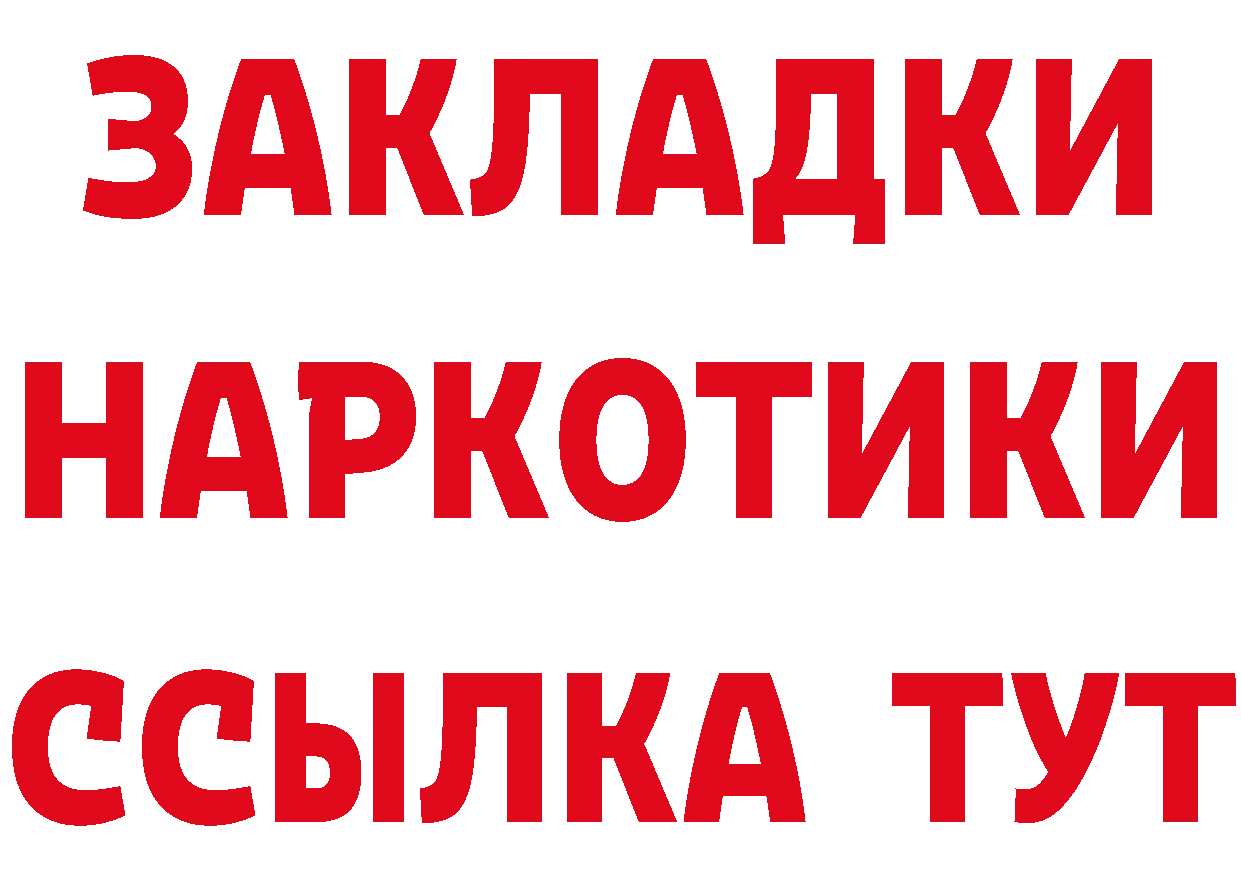 ЗАКЛАДКИ НАРКОТИКИ ССЫЛКА ТУТ